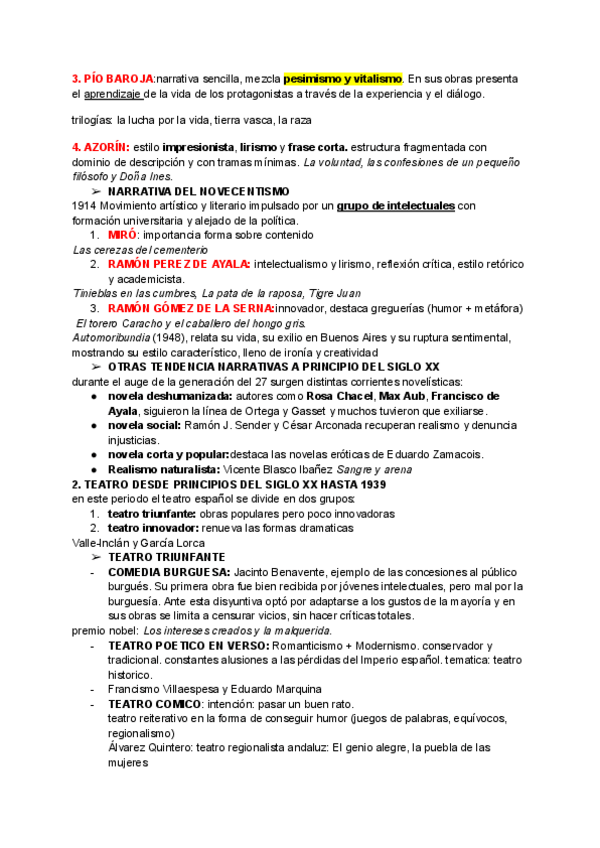 3. PÍO BAROJA:narrativa sencilla, mezcla pesimismo y vitalismo. En sus obras presenta el aprendizaje de la vida de los protagonistas a través de la experiencia y el diálogo.

trilogías: la lucha por la vida, tierra vasca, la raza

4. AZORÍN: estilo impresionista, lirismo y frase corta. estructura fragmentada con dominio de descripción y con tramas mínimas. La voluntad, las confesiones de un pequeño filósofo y Doña Ines.

➢ NARRATIVA DEL NOVECENTISMO

1914 Movimiento artístico y literario impulsado por un grupo de intelectuales con formación universitaria y alejado de la política.

1. MIRÓ: importancia forma sobre contenido

Las cerezas del cementerio

2. RAMÓN PEREZ DE AYALA: intelectualismo y lirismo, reflexión crítica, estilo retórico y academicista.

Tinieblas en las cumbres, La pata de la raposa, Tigre Juan

3. RAMÓN GÓMEZ DE LA SERNA:innovador, destaca greguerías (humor + metáfora)

El torero Caracho y el caballero del hongo gris.

Automoribundia (1948), relata su vida, su exilio en Buenos Aires y su ruptura sentimental, mostrando su estilo característico, lleno de ironía y creatividad

➢ OTRAS TENDENCIA NARRATIVAS A PRINCIPIO DEL SIGLO XX

durante el auge de la generación del 27 surgen distintas corrientes novelísticas:

● novela deshumanizada: autores como Rosa Chacel, Max Aub, Francisco de Ayala, siguieron la línea de Ortega y Gasset y muchos tuvieron que exiliarse.
● novela social: Ramón J. Sender y César Arconada recuperan realismo y denuncia injusticias.
● novela corta y popular:destaca las novelas eróticas de Eduardo Zamacois.
● Realismo naturalista: Vicente Blasco Ibañez Sangre y arena

2. TEATRO DESDE PRINCIPIOS DEL SIGLO XX HASTA 1939

en este periodo el teatro español se divide en dos grupos:

1. teatro triunfante: obras populares pero poco innovadoras
2. teatro innovador: renueva las formas dramaticas

Valle-Inclán y García Lorca

➢ TEATRO TRIUNFANTE

- COMEDIA BURGUESA: Jacinto Benavente, ejemplo de las concesiones al público burgués. Su primera obra fue bien recibida por jóvenes intelectuales, pero mal por la burguesía. Ante esta disyuntiva optó por adaptarse a los gustos de la mayoría y en sus obras se limita a censurar vicios, sin hacer críticas totales.

premio nobel: Los intereses creados y la malquerida.

- TEATRO POETICO EN VERSO: Romanticismo + Modernismo. conservador y tradicional. constantes alusiones a las pérdidas del Imperio español. tematica: teatro historico.
- Francismo Villaespesa y Eduardo Marquina
- TEATRO COMICO: intención: pasar un buen rato.
teatro reiterativo en la forma de conseguir humor (juegos de palabras, equívocos, regionalismo)
Álvarez Quintero: teatro regionalista andaluz: El genio alegre, la puebla de las mujeres